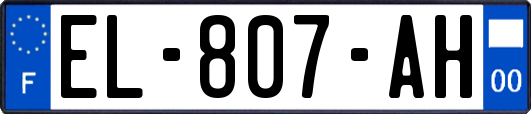 F
EL-807-AH
00